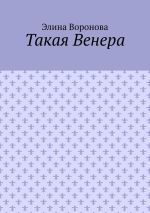 Элина Воронова
Такая Венера